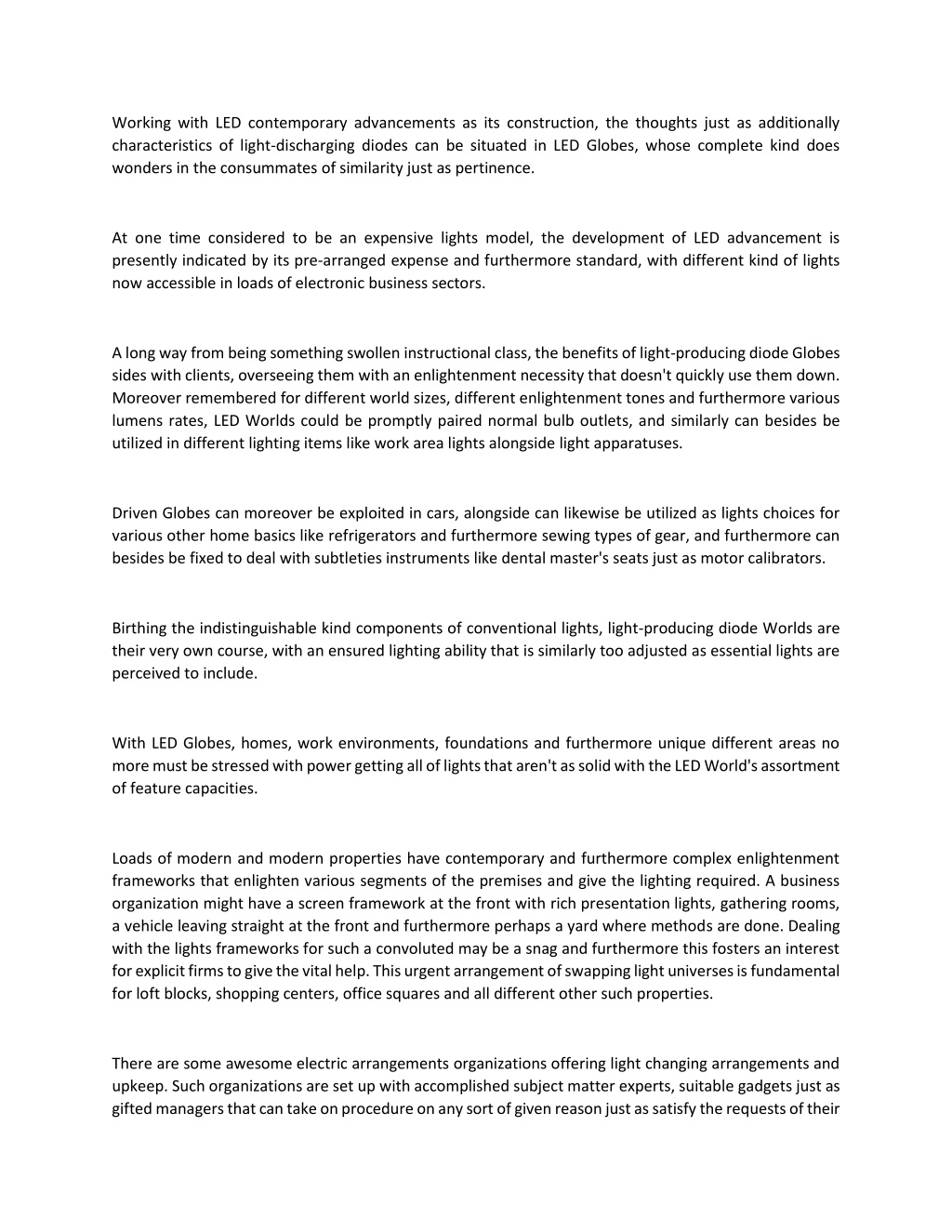 Working with LED contemporary advancements as its construction, the thoughts just as additionally characteristics of light-discharging diodes can be situated in LED Globes, whose complete kind does wonders in the consummates of similarity just as pertinence.

At one time considered to be an expensive lights model, the development of LED advancement is presently indicated by its pre-arranged expense and furthermore standard, with different kind of lights now accessible in loads of electronic business sectors.

A long way from being something swollen instructional class, the benefits of light-producing diode Globes sides with clients, overseeing them with an enlightenment necessity that doesn't quickly use them down. Moreover remembered for different world sizes, different enlightenment tones and furthermore various lumens rates, LED Worlds could be promptly paired normal bulb outlets, and similarly can besides be utilized in different lighting items like work area lights alongside light apparatuses.

Driven Globes can moreover be exploited in cars, alongside can likewise be utilized as lights choices for various other home basics like refrigerators and furthermore sewing types of gear, and furthermore can besides be fixed to deal with subtleties instruments like dental master's seats just as motor calibrators.

Birthing the indistinguishable kind components of conventional lights, light-producing diode Worlds are their very own course, with an ensured lighting ability that is similarly too adjusted as essential lights are perceived to include.

With LED Globes, homes, work environments, foundations and furthermore unique different areas no more must be stressed with power getting all of lights that aren't as solid with the LED World's assortment of feature capacities.

Loads of modern and modern properties have contemporary and furthermore complex enlightenment frameworks that enlighten various segments of the premises and give the lighting required. A business organization might have a screen framework at the front with rich presentation lights, gathering rooms, a vehicle leaving straight at the front and furthermore perhaps a yard where methods are done. Dealing with the lights frameworks for such a convoluted may be a snag and furthermore this fosters an interest for explicit firms to give the vital help. This urgent arrangement of swapping light universes is fundamental for loft blocks, shopping centers, office squares and all different other such properties.

There are some awesome electric arrangements organizations offering light changing arrangements and upkeep. Such organizations are set up with accomplished subject matter experts, suitable gadgets just as gifted managers that can take on procedure on any sort of given reason just as satisfy the requests of their